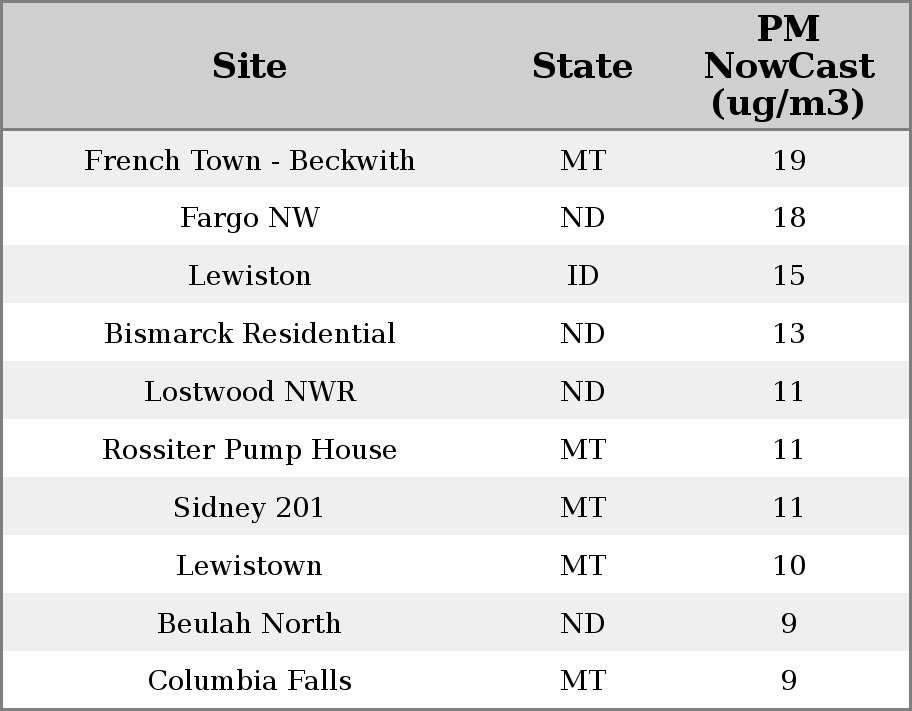 | Site | State | PM NowCast (ug/m3) |
|---|---|---|
| French Town - Beckwith | MT | 19 |
| Fargo NW | ND | 18 |
| Lewiston | ID | 15 |
| Bismarck Residential | ND | 13 |
| Lostwood NWR | ND | 11 |
| Rossiter Pump House | MT | 11 |
| Sidney 201 | MT | 11 |
| Lewistown | MT | 10 |
| Beulah North | ND | 9 |
| Columbia Falls | MT | 9 |